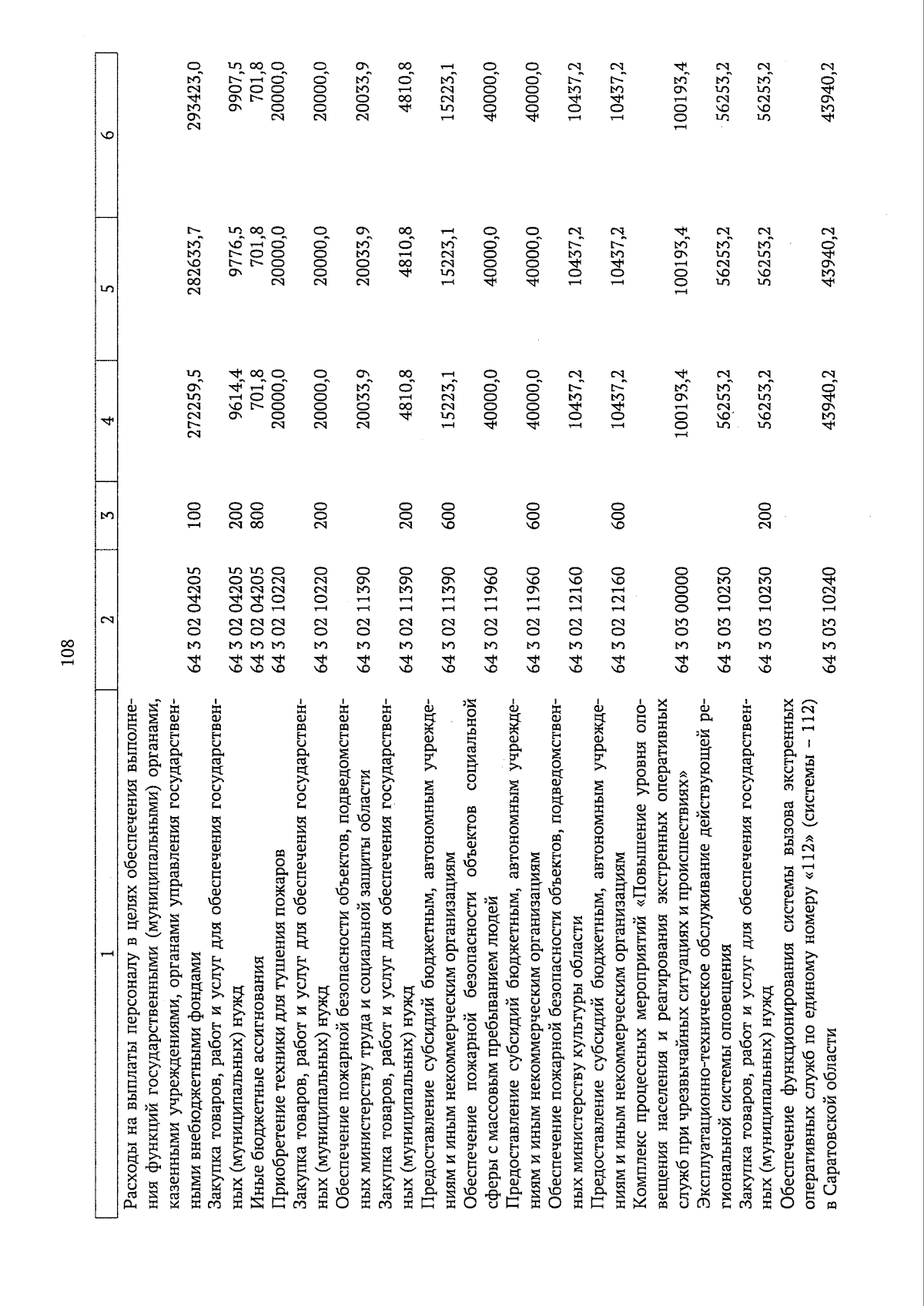 108

| 1 | 2 | 3 | 4 | 5 | 6 |
|---|---|---|---|---|---|
| Расходы на выплаты персоналу в целях обеспечения выполнения функций государственными (муниципальными) органами, казенными учреждениями, органами управления государственными внебюджетными фондами | 64 3 02 04205 | 100 | 272259,5 | 282633,7 | 293423,0 |
| Закупка товаров, работ и услуг для обеспечения государственных (муниципальных) нужд | 64 3 02 04205 | 200 | 9614,4 | 9776,5 | 9907,5 |
| Иные бюджетные ассигнования | 64 3 02 04205 | 800 | 701,8 | 701,8 | 701,8 |
| Приобретение техники для тушения пожаров | 64 3 02 10220 | | 20000,0 | 20000,0 | 20000,0 |
| Закупка товаров, работ и услуг для обеспечения государственных (муниципальных) нужд | 64 3 02 10220 | 200 | 20000,0 | 20000,0 | 20000,0 |
| Обеспечение пожарной безопасности объектов, подведомственных министерству труда и социальной защиты области | 64 3 02 11390 | | 20033,9 | 20033,9 | 20033,9 |
| Закупка товаров, работ и услуг для обеспечения государственных (муниципальных) нужд | 64 3 02 11390 | 200 | 4810,8 | 4810,8 | 4810,8 |
| Предоставление субсидий бюджетным, автономным учреждениям и иным некоммерческим организациям | 64 3 02 11390 | 600 | 15223,1 | 15223,1 | 15223,1 |
| Обеспечение пожарной безопасности объектов социальной сферы с массовым пребыванием людей | 64 3 02 11960 | | 40000,0 | 40000,0 | 40000,0 |
| Предоставление субсидий бюджетным, автономным учреждениям и иным некоммерческим организациям | 64 3 02 11960 | 600 | 40000,0 | 40000,0 | 40000,0 |
| Обеспечение пожарной безопасности объектов, подведомственных министерству культуры области | 64 3 02 12160 | | 10437,2 | 10437,2 | 10437,2 |
| Предоставление субсидий бюджетным, автономным учреждениям и иным некоммерческим организациям | 64 3 02 12160 | 600 | 10437,2 | 10437,2 | 10437,2 |
| Комплекс процессных мероприятий «Повышение уровня оповещения населения и реагирования экстренных оперативных служб при чрезвычайных ситуациях и происшествиях» | 64 3 03 00000 | | 100193,4 | 100193,4 | 100193,4 |
| Эксплуатационно-техническое обслуживание действующей региональной системы оповещения | 64 3 03 10230 | | 56253,2 | 56253,2 | 56253,2 |
| Закупка товаров, работ и услуг для обеспечения государственных (муниципальных) нужд | 64 3 03 10230 | 200 | 56253,2 | 56253,2 | 56253,2 |
| Обеспечение функционирования системы вызова экстренных оперативных служб по единому номеру «112» (системы – 112) в Саратовской области | 64 3 03 10240 | | 43940,2 | 43940,2 | 43940,2 |